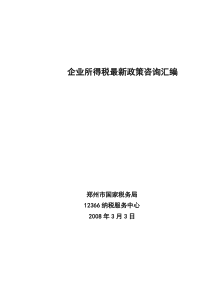 企业所得税最新政策咨询汇编

郑州市国家税务局

12366 纳税服务中心

2008 年 3 月 3 日